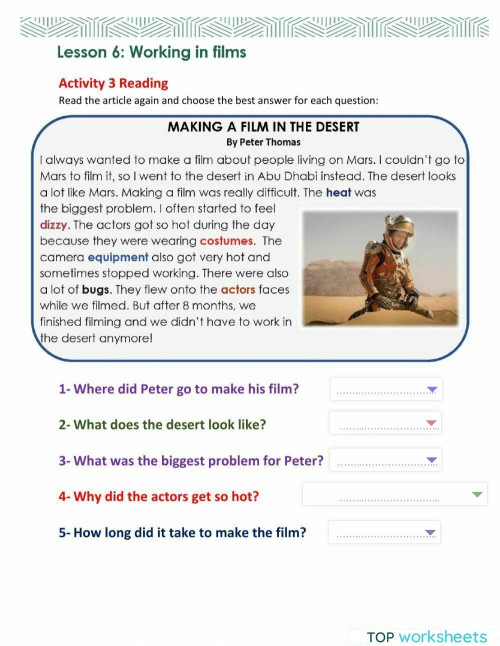 Lesson 6: Working in films

Activity 3 Reading

Read the article again and choose the best answer for each question:

MAKING A FILM IN THE DESERT

By Peter Thomas

I always wanted to make a film about people living on Mars. I couldn't go to Mars to film it, so I went to the desert in Abu Dhabi instead. The desert looks a lot like Mars. Making a film was really difficult. The heat was the biggest problem. I often started to feel dizzy. The actors got so hot during the day because they were wearing costumes. The camera equipment also got very hot and sometimes stopped working. There were also a lot of bugs. They flew onto the actors faces while we filmed. But after 8 months, we finished filming and we didn't have to work in the desert anymore!

1- Where did Peter go to make his film?

2- What does the desert look like?

3- What was the biggest problem for Peter?

4- Why did the actors get so hot?

5- How long did it take to make the film?

TOP worksheets